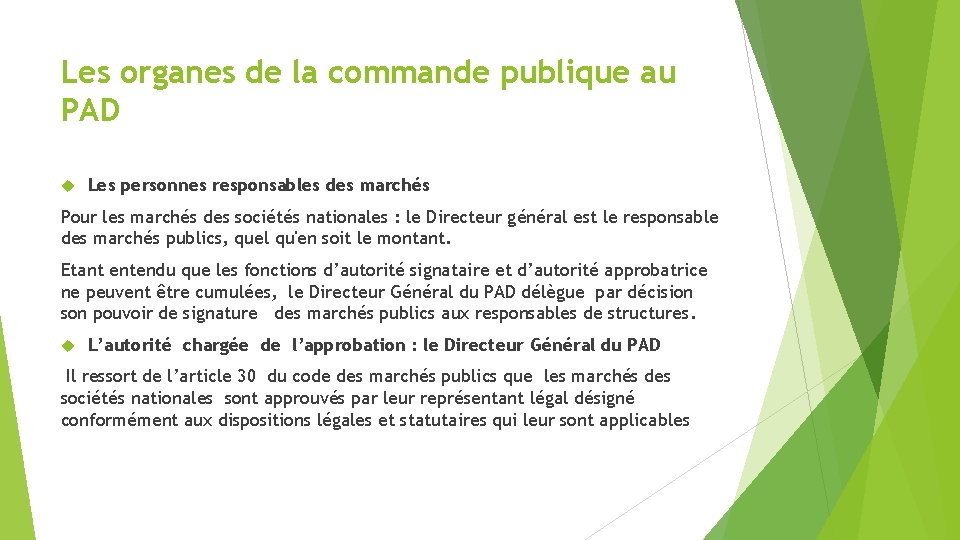 Les organes de la commande publique au PAD

Les personnes responsables des marchés

Pour les marchés des sociétés nationales : le Directeur général est le responsable des marchés publics, quel qu'en soit le montant.

Etant entendu que les fonctions d'autorité signataire et d'autorité approbatrice ne peuvent être cumulées, le Directeur Général du PAD délègue par décision son pouvoir de signature des marchés publics aux responsables de structures.

L'autorité chargée de l'approbation : le Directeur Général du PAD

Il ressort de l'article 30 du code des marchés publics que les marchés des sociétés nationales sont approuvés par leur représentant légal désigné conformément aux dispositions légales et statutaires qui leur sont applicables